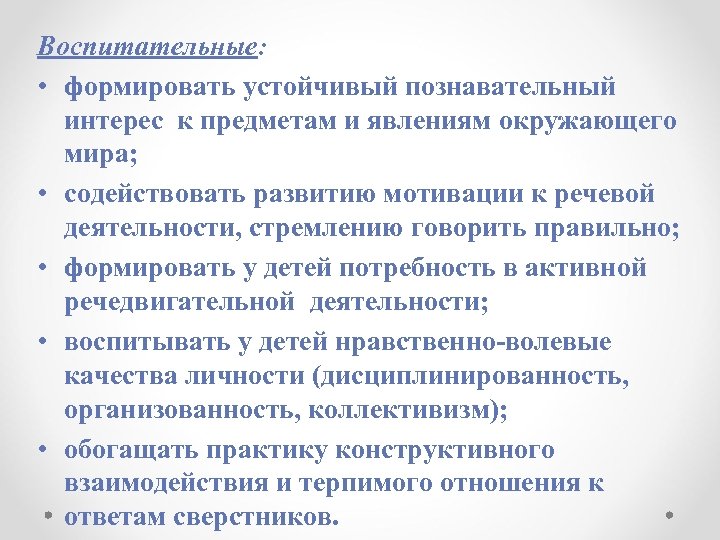 Воспитательные:

• формировать устойчивый познавательный интерес к предметам и явлениям окружающего мира;
• содействовать развитию мотивации к речевой деятельности, стремлению говорить правильно;
• формировать у детей потребность в активной речедвигательной деятельности;
• воспитывать у детей нравственно-волевые качества личности (дисциплинированность, организованность, коллективизм);
• обогащать практику конструктивного взаимодействия и терпимого отношения к ответам сверстников.